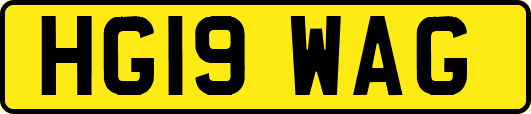 HG19 WAG